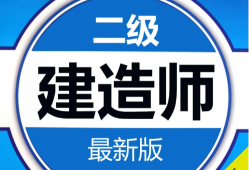 二级
建造师
最新版